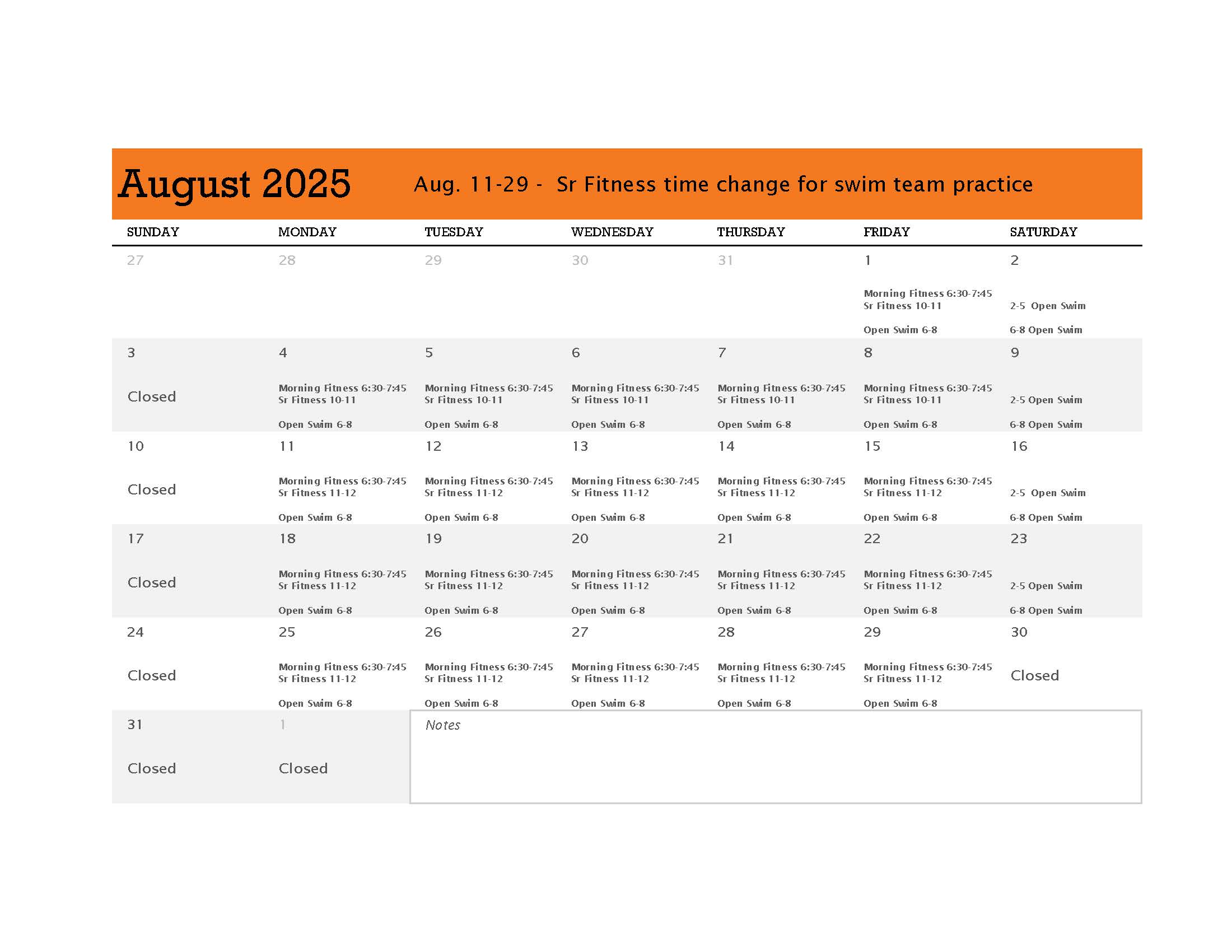 August 2025 Aug. 11-29 - Sr Fitness time change for swim team practice

| SUNDAY | MONDAY | TUESDAY | WEDNESDAY | THURSDAY | FRIDAY | SATURDAY |
|---|---|---|---|---|---|---|
| 27 | 28 | 29 | 30 | 31 | 1 Morning Fitness 6:30-7:45 Sr Fitness 10-11 Open Swim 6-8 | 2 2-5 Open Swim 6-8 Open Swim |
| 3 Closed | 4 Morning Fitness 6:30-7:45 Sr Fitness 10-11 Open Swim 6-8 | 5 Morning Fitness 6:30-7:45 Sr Fitness 10-11 Open Swim 6-8 | 6 Morning Fitness 6:30-7:45 Sr Fitness 10-11 Open Swim 6-8 | 7 Morning Fitness 6:30-7:45 Sr Fitness 10-11 Open Swim 6-8 | 8 Morning Fitness 6:30-7:45 Sr Fitness 10-11 Open Swim 6-8 | 9 2-5 Open Swim 6-8 Open Swim |
| 10 Closed | 11 Morning Fitness 6:30-7:45 Sr Fitness 11-12 Open Swim 6-8 | 12 Morning Fitness 6:30-7:45 Sr Fitness 11-12 Open Swim 6-8 | 13 Morning Fitness 6:30-7:45 Sr Fitness 11-12 Open Swim 6-8 | 14 Morning Fitness 6:30-7:45 Sr Fitness 11-12 Open Swim 6-8 | 15 Morning Fitness 6:30-7:45 Sr Fitness 11-12 Open Swim 6-8 | 16 2-5 Open Swim 6-8 Open Swim |
| 17 Closed | 18 Morning Fitness 6:30-7:45 Sr Fitness 11-12 Open Swim 6-8 | 19 Morning Fitness 6:30-7:45 Sr Fitness 11-12 Open Swim 6-8 | 20 Morning Fitness 6:30-7:45 Sr Fitness 11-12 Open Swim 6-8 | 21 Morning Fitness 6:30-7:45 Sr Fitness 11-12 Open Swim 6-8 | 22 Morning Fitness 6:30-7:45 Sr Fitness 11-12 Open Swim 6-8 | 23 2-5 Open Swim 6-8 Open Swim |
| 24 Closed | 25 Morning Fitness 6:30-7:45 Sr Fitness 11-12 Open Swim 6-8 | 26 Morning Fitness 6:30-7:45 Sr Fitness 11-12 Open Swim 6-8 | 27 Morning Fitness 6:30-7:45 Sr Fitness 11-12 Open Swim 6-8 | 28 Morning Fitness 6:30-7:45 Sr Fitness 11-12 Open Swim 6-8 | 29 Morning Fitness 6:30-7:45 Sr Fitness 11-12 Open Swim 6-8 | 30 Closed |
| 31 Closed | 1 Closed | Notes | | | | |